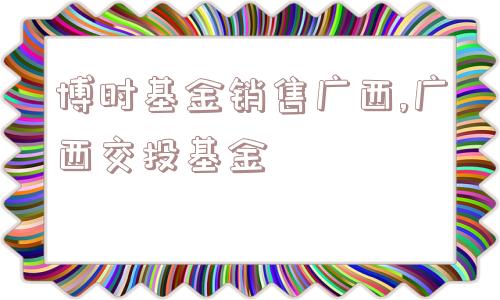 博时基金销售广西,广西交投基金